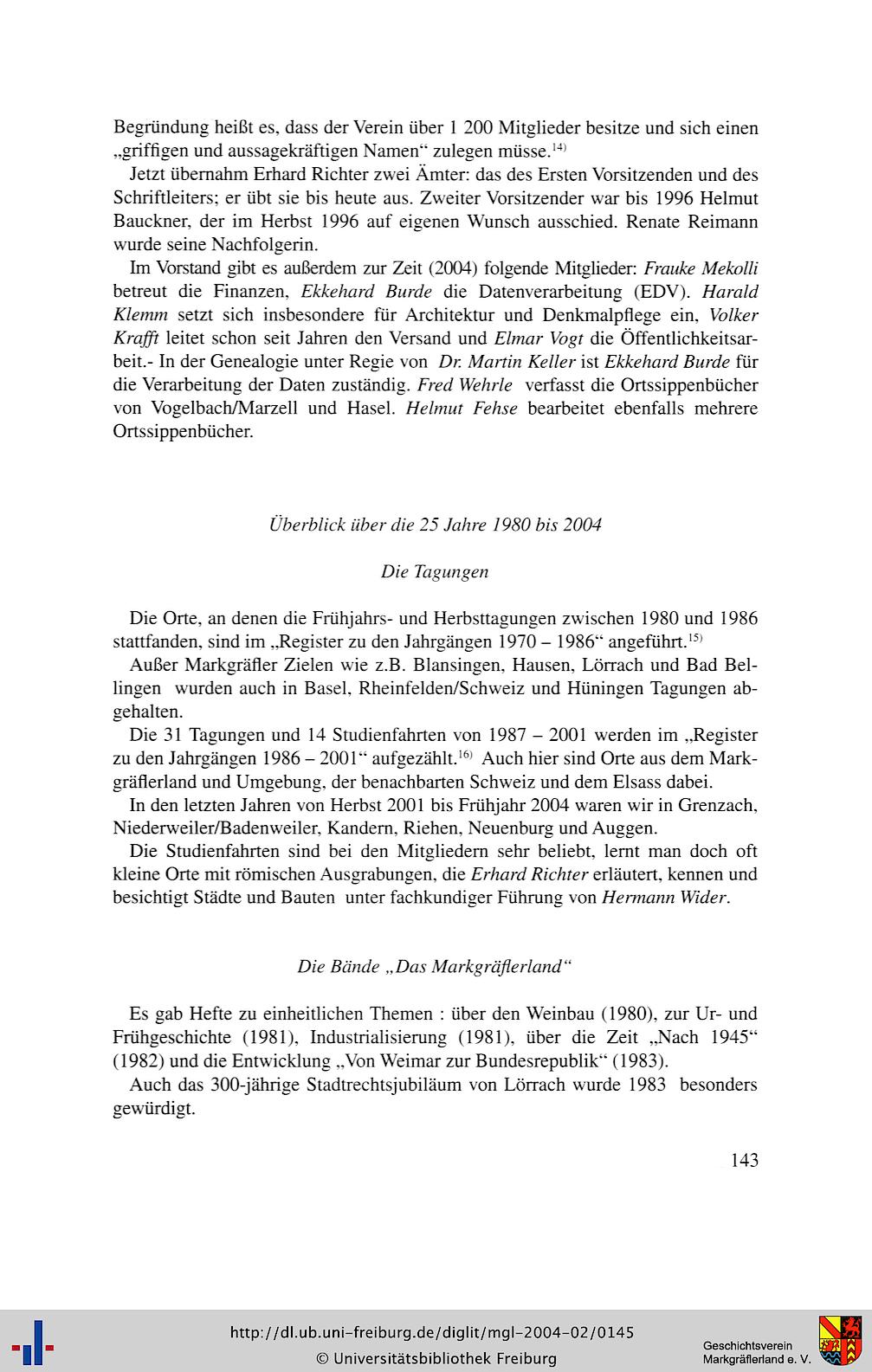 Begründung heißt es, dass der Verein über 1 200 Mitglieder besitze und sich einen „griffigen und aussagekräftigen Namen“ zulegen müsse.$^{14)}$

Jetzt übernahm Erhard Richter zwei Ämter: das des Ersten Vorsitzenden und des Schriftleiters; er übt sie bis heute aus. Zweiter Vorsitzender war bis 1996 Helmut Bauckner, der im Herbst 1996 auf eigenen Wunsch ausschied. Renate Reimann wurde seine Nachfolgerin.

Im Vorstand gibt es außerdem zur Zeit (2004) folgende Mitglieder: Frauke Mekolli betreut die Finanzen, Ekkehard Burde die Datenverarbeitung (EDV). Harald Klemm setzt sich insbesondere für Architektur und Denkmalpflege ein, Volker Krafft leitet schon seit Jahren den Versand und Elmar Vogt die Öffentlichkeitsarbeit.- In der Genealogie unter Regie von Dr. Martin Keller ist Ekkehard Burde für die Verarbeitung der Daten zuständig. Fred Wehrle verfasst die Ortssippenbücher von Vogelbach/Marzell und Hasel. Helmut Fehse bearbeitet ebenfalls mehrere Ortssippenbücher.

Überblick über die 25 Jahre 1980 bis 2004

Die Tagungen

Die Orte, an denen die Frühjahrs- und Herbsttagungen zwischen 1980 und 1986 stattfanden, sind im „Register zu den Jahrgängen 1970 – 1986“ angeführt.$^{15)}$

Außer Markgräfler Zielen wie z.B. Blansingen, Hausen, Lörrach und Bad Bellingen wurden auch in Basel, Rheinfelden/Schweiz und Hüningen Tagungen abgehalten.

Die 31 Tagungen und 14 Studienfahrten von 1987 – 2001 werden im „Register zu den Jahrgängen 1986 – 2001“ aufgezählt.$^{16)}$ Auch hier sind Orte aus dem Markgräflerland und Umgebung, der benachbarten Schweiz und dem Elsass dabei.

In den letzten Jahren von Herbst 2001 bis Frühjahr 2004 waren wir in Grenzach, Niederweiler/Badenweiler, Kandern, Riehen, Neuenburg und Auggen.

Die Studienfahrten sind bei den Mitgliedern sehr beliebt, lernt man doch oft kleine Orte mit römischen Ausgrabungen, die Erhard Richter erläutert, kennen und besichtigt Städte und Bauten unter fachkundiger Führung von Hermann Wider.

Die Bände „Das Markgräflerland“

Es gab Hefte zu einheitlichen Themen : über den Weinbau (1980), zur Ur- und Frühgeschichte (1981), Industrialisierung (1981), über die Zeit „Nach 1945“ (1982) und die Entwicklung „Von Weimar zur Bundesrepublik“ (1983).

Auch das 300-jährige Stadtrechtsjubiläum von Lörrach wurde 1983 besonders gewürdigt.

143

http://dl.ub.uni-freiburg.de/diglit/mgl-2004-02/0145
© Universitätsbibliothek Freiburg

Geschichtsverein
Markgräflerland e. V.